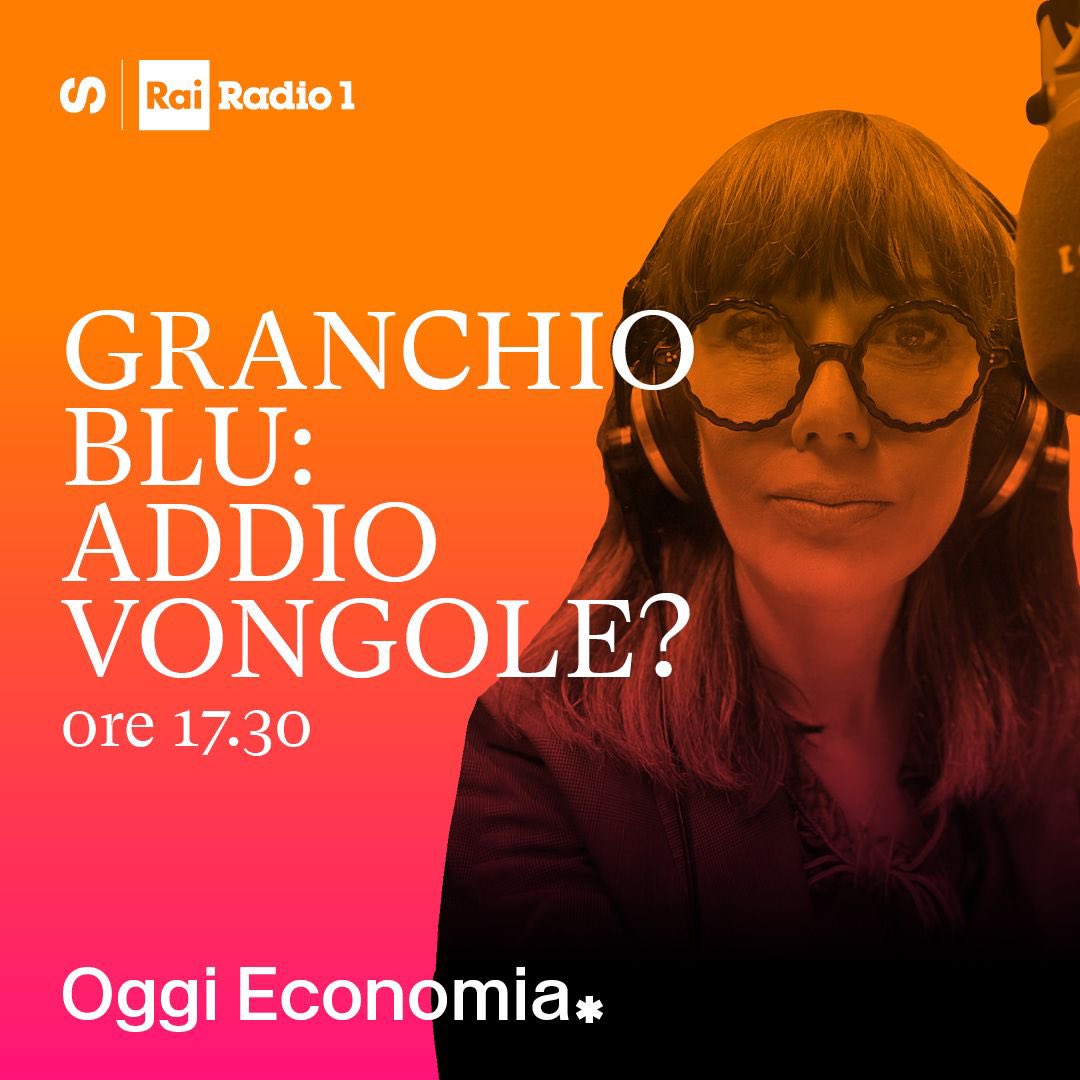 Rai Radio 1

GRANCHIO BLU: ADDIO VONGOLE?
ore 17.30

Oggi Economia*